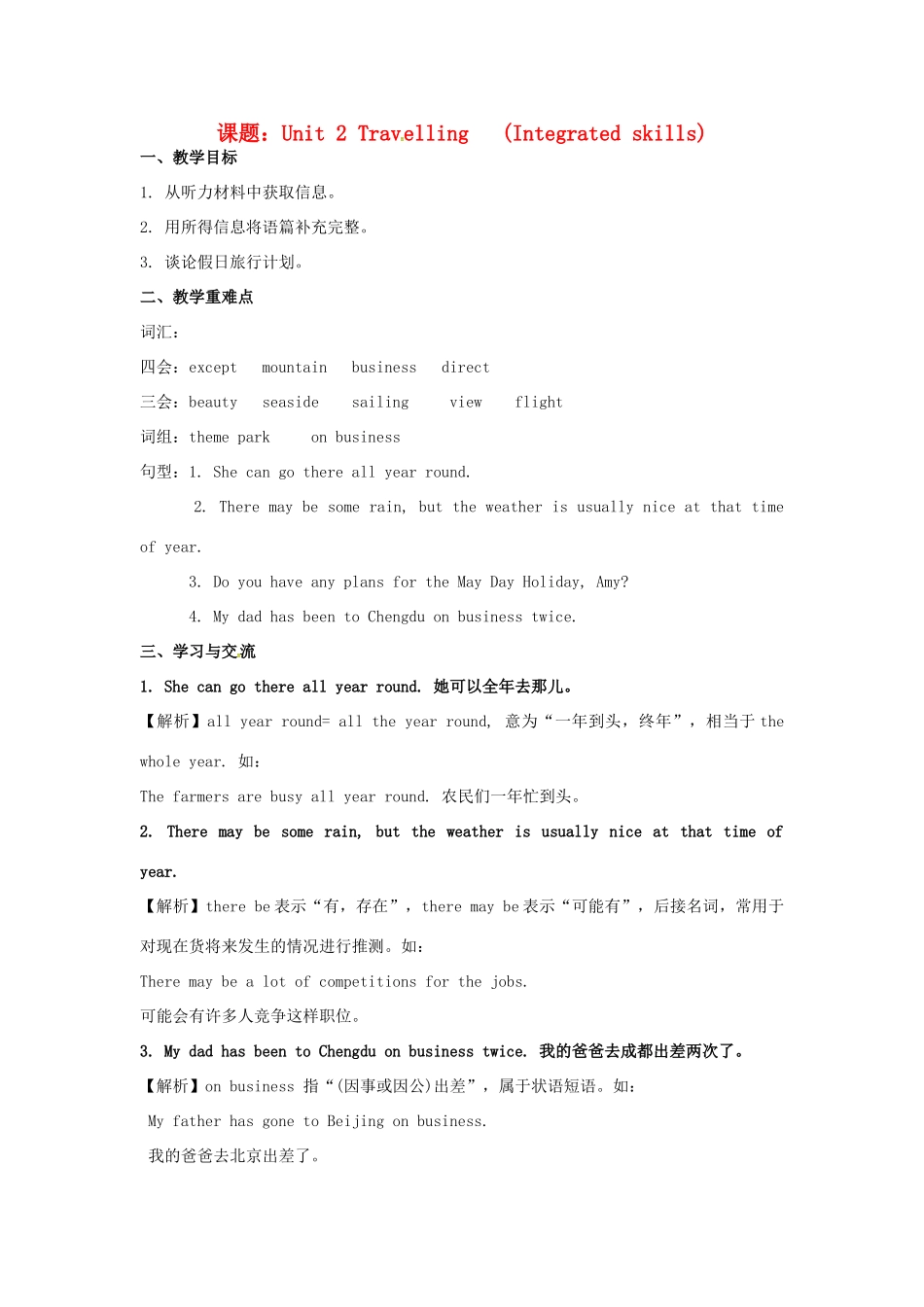 课题：Unit 2 Travelling (Integrated skills)

一、教学目标

1. 从听力材料中获取信息。

2. 用所得信息将语篇补充完整。

3. 谈论假日旅行计划。

二、教学重难点

词汇：

四会：except mountain business direct

三会：beauty seaside sailing view flight

词组：theme park on business

句型：1. She can go there all year round.

2. There may be some rain, but the weather is usually nice at that time of year.

3. Do you have any plans for the May Day Holiday, Amy?

4. My dad has been to Chengdu on business twice.

三、学习与交流

1. She can go there all year round. 她可以全年去那儿。

【解析】all year round= all the year round, 意为“一年到头，终年”，相当于 the whole year. 如：

The farmers are busy all year round. 农民们一年忙到头。

2. There may be some rain, but the weather is usually nice at that time of year.

【解析】there be 表示“有，存在”，there may be 表示“可能有”，后接名词，常用于对现在货将来发生的情况进行推测。如：

There may be a lot of competitions for the jobs.

可能会有许多人竞争这样职位。

3. My dad has been to Chengdu on business twice. 我的爸爸去成都出差两次了。

【解析】on business 指“(因事或因公)出差”，属于状语短语。如：

My father has gone to Beijing on business.

我的爸爸去北京出差了。